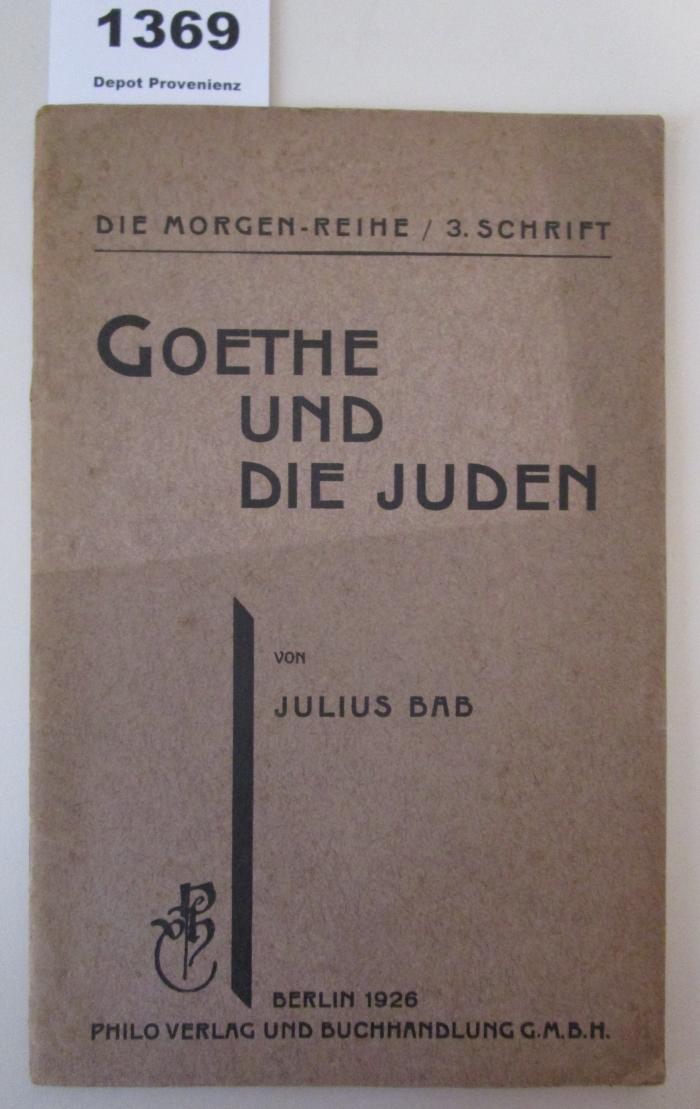 1369
Depot Provenienz

DIE MORGEN-REIHE / 3. SCHRIFT

GOETHE UND DIE JUDEN

VON

JULIUS BAB

BERLIN 1926
PHILO VERLAG UND BUCHHANDLUNG G.M.B.H.